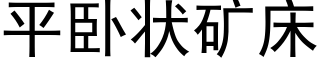 平卧状矿床